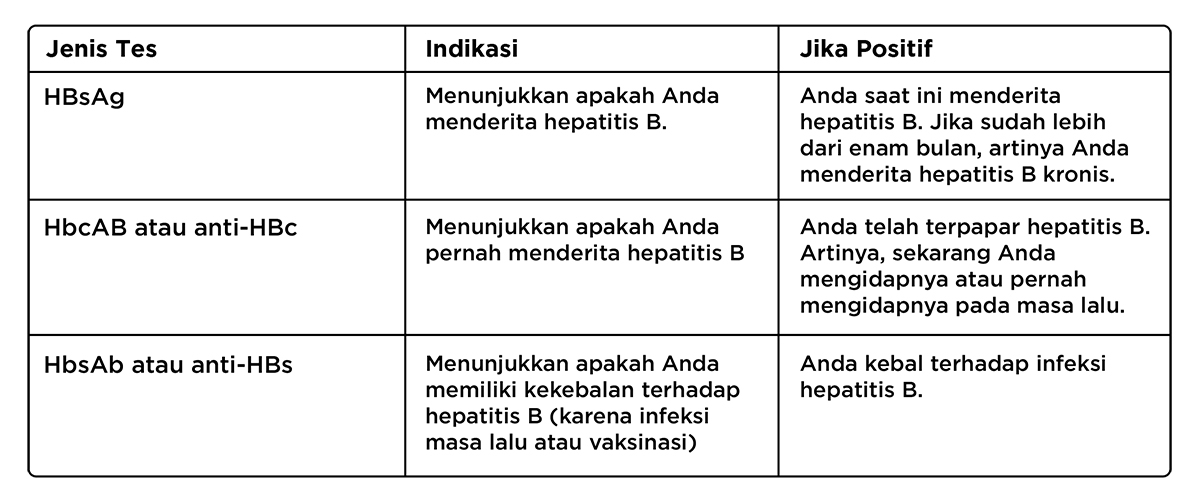 | Jenis Tes | Indikasi | Jika Positif |
|---|---|---|
| HBsAg | Menunjukkan apakah Anda menderita hepatitis B. | Anda saat ini menderita hepatitis B. Jika sudah lebih dari enam bulan, artinya Anda menderita hepatitis B kronis. |
| HbcAB atau anti-HBc | Menunjukkan apakah Anda pernah menderita hepatitis B | Anda telah terpapar hepatitis B. Artinya, sekarang Anda mengidapnya atau pernah mengidapnya pada masa lalu. |
| HbsAb atau anti-HBs | Menunjukkan apakah Anda memiliki kekebalan terhadap hepatitis B (karena infeksi masa lalu atau vaksinasi) | Anda kebal terhadap infeksi hepatitis B. |